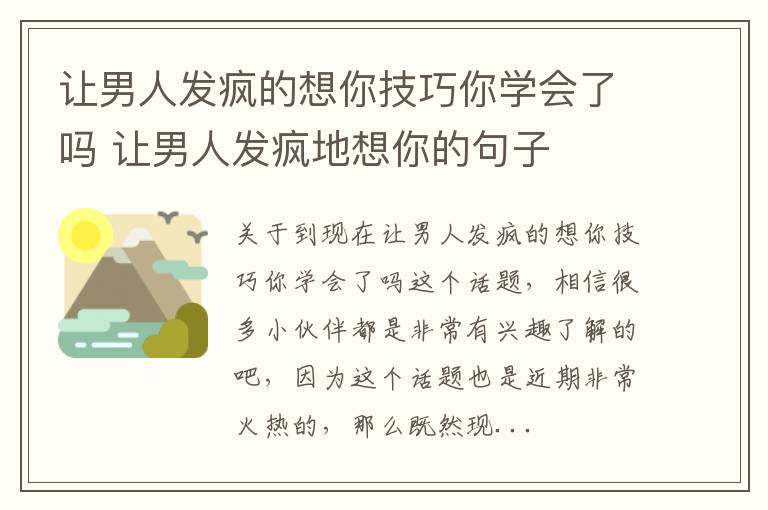 让男人发疯的想你技巧你学会了吗 让男人发疯地想你的句子

关于到现在让男人发疯的想你技巧你学会了吗这个话题，相信很多小伙伴都是非常有兴趣了解的吧，因为这个话题也是近期非常火热的，那么既然现...